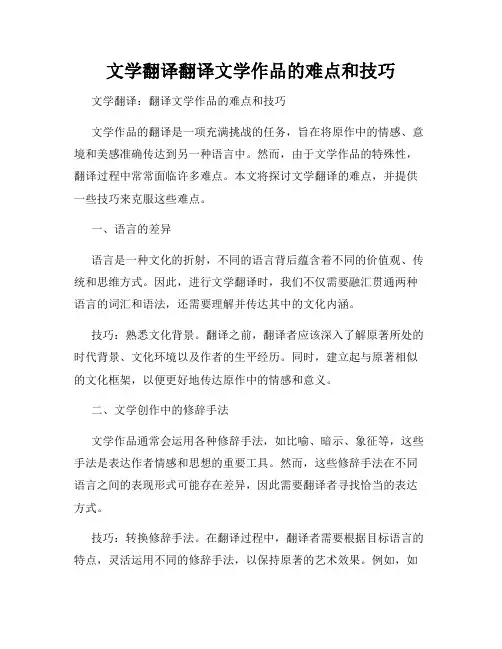 文学翻译翻译文学作品的难点和技巧

文学翻译：翻译文学作品的难点和技巧

文学作品的翻译是一项充满挑战的任务，旨在将原作中的情感、意境和美感准确传达到另一种语言中。然而，由于文学作品的特殊性，翻译过程中常常面临许多难点。本文将探讨文学翻译的难点，并提供一些技巧来克服这些难点。

一、语言的差异

语言是一种文化的折射，不同的语言背后蕴含着不同的价值观、传统和思维方式。因此，进行文学翻译时，我们不仅需要融汇贯通两种语言的词汇和语法，还需要理解并传达其中的文化内涵。

技巧：熟悉文化背景。翻译之前，翻译者应该深入了解原著所处的时代背景、文化环境以及作者的生平经历。同时，建立起与原著相似的文化框架，以便更好地传达原作中的情感和意义。

二、文学创作中的修辞手法

文学作品通常会运用各种修辞手法，如比喻、暗示、象征等，这些手法是表达作者情感和思想的重要工具。然而，这些修辞手法在不同语言之间的表现形式可能存在差异，因此需要翻译者寻找恰当的表达方式。

技巧：转换修辞手法。在翻译过程中，翻译者需要根据目标语言的特点，灵活运用不同的修辞手法，以保持原著的艺术效果。例如，如